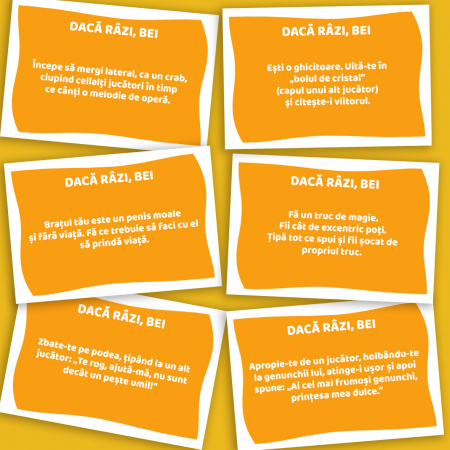 DACĂ RÂZI, BEI

Începe să mergi lateral, ca un crab, ciupind ceilalți jucători în timp ce cânți o melodie de operă.

DACĂ RÂZI, BEI

Ești o ghicitoare. Uită-te în „bolul de cristal" (capul unui alt jucător) și citește-i viitorul.

DACĂ RÂZI, BEI

Brațul tău este un penis moale și fără viață. Fă ce trebuie să faci cu el să prindă viață.

DACĂ RÂZI, BEI

Fă un truc de magie. Fii cât de excentric poți. Țipă tot ce spui și fii șocat de propriul truc.

DACĂ RÂZI, BEI

Zbate-te pe podea, țipând la un alt jucător: „Te rog, ajută-mă, nu sunt decât un pește umil!"

DACĂ RÂZI, BEI

Apropie-te de un jucător, holbându-te la genunchii lui, atinge-i ușor și apoi spune: „Ai cei mai frumoși genunchi, prințesa mea dulce."